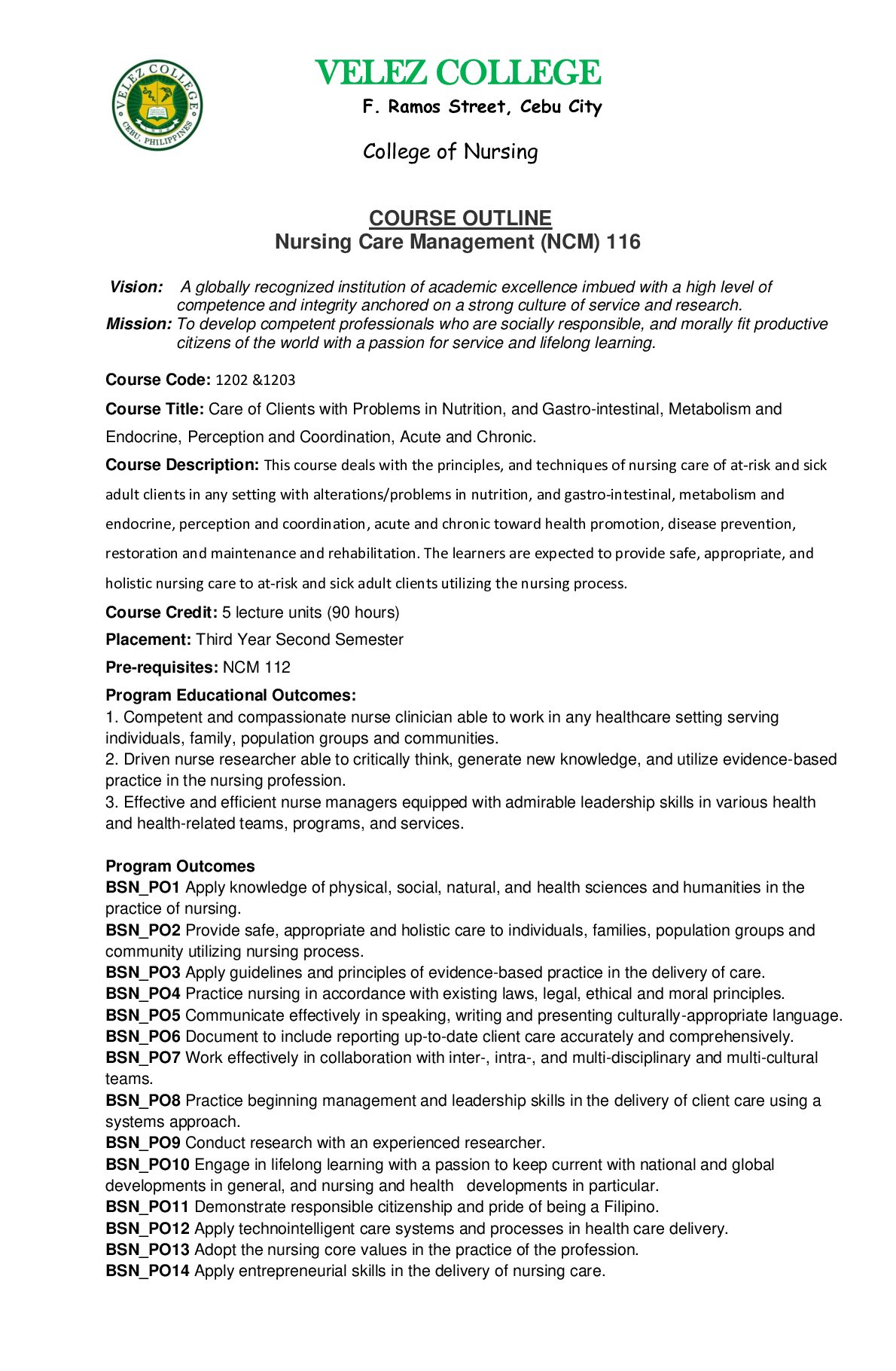 VELEZ COLLEGE
CEBU, PHILIPPINES

VELEZ COLLEGE
F. Ramos Street, Cebu City

College of Nursing

COURSE OUTLINE
Nursing Care Management (NCM) 116

Vision: A globally recognized institution of academic excellence imbued with a high level of competence and integrity anchored on a strong culture of service and research.
Mission: To develop competent professionals who are socially responsible, and morally fit productive citizens of the world with a passion for service and lifelong learning.

Course Code: 1202 &1203

Course Title: Care of Clients with Problems in Nutrition, and Gastro-intestinal, Metabolism and Endocrine, Perception and Coordination, Acute and Chronic.

Course Description: This course deals with the principles, and techniques of nursing care of at-risk and sick adult clients in any setting with alterations/problems in nutrition, and gastro-intestinal, metabolism and endocrine, perception and coordination, acute and chronic toward health promotion, disease prevention, restoration and maintenance and rehabilitation. The learners are expected to provide safe, appropriate, and holistic nursing care to at-risk and sick adult clients utilizing the nursing process.

Course Credit: 5 lecture units (90 hours)

Placement: Third Year Second Semester

Pre-requisites: NCM 112

Program Educational Outcomes:
1. Competent and compassionate nurse clinician able to work in any healthcare setting serving individuals, family, population groups and communities.
2. Driven nurse researcher able to critically think, generate new knowledge, and utilize evidence-based practice in the nursing profession.
3. Effective and efficient nurse managers equipped with admirable leadership skills in various health and health-related teams, programs, and services.

Program Outcomes
BSN_PO1 Apply knowledge of physical, social, natural, and health sciences and humanities in the practice of nursing.
BSN_PO2 Provide safe, appropriate and holistic care to individuals, families, population groups and community utilizing nursing process.
BSN_PO3 Apply guidelines and principles of evidence-based practice in the delivery of care.
BSN_PO4 Practice nursing in accordance with existing laws, legal, ethical and moral principles.
BSN_PO5 Communicate effectively in speaking, writing and presenting culturally-appropriate language.
BSN_PO6 Document to include reporting up-to-date client care accurately and comprehensively.
BSN_PO7 Work effectively in collaboration with inter-, intra-, and multi-disciplinary and multi-cultural teams.
BSN_PO8 Practice beginning management and leadership skills in the delivery of client care using a systems approach.
BSN_PO9 Conduct research with an experienced researcher.
BSN_PO10 Engage in lifelong learning with a passion to keep current with national and global developments in general, and nursing and health developments in particular.
BSN_PO11 Demonstrate responsible citizenship and pride of being a Filipino.
BSN_PO12 Apply technointelligent care systems and processes in health care delivery.
BSN_PO13 Adopt the nursing core values in the practice of the profession.
BSN_PO14 Apply entrepreneurial skills in the delivery of nursing care.